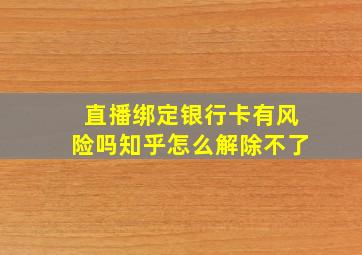 直播绑定银行卡有风险吗知乎怎么解除不了